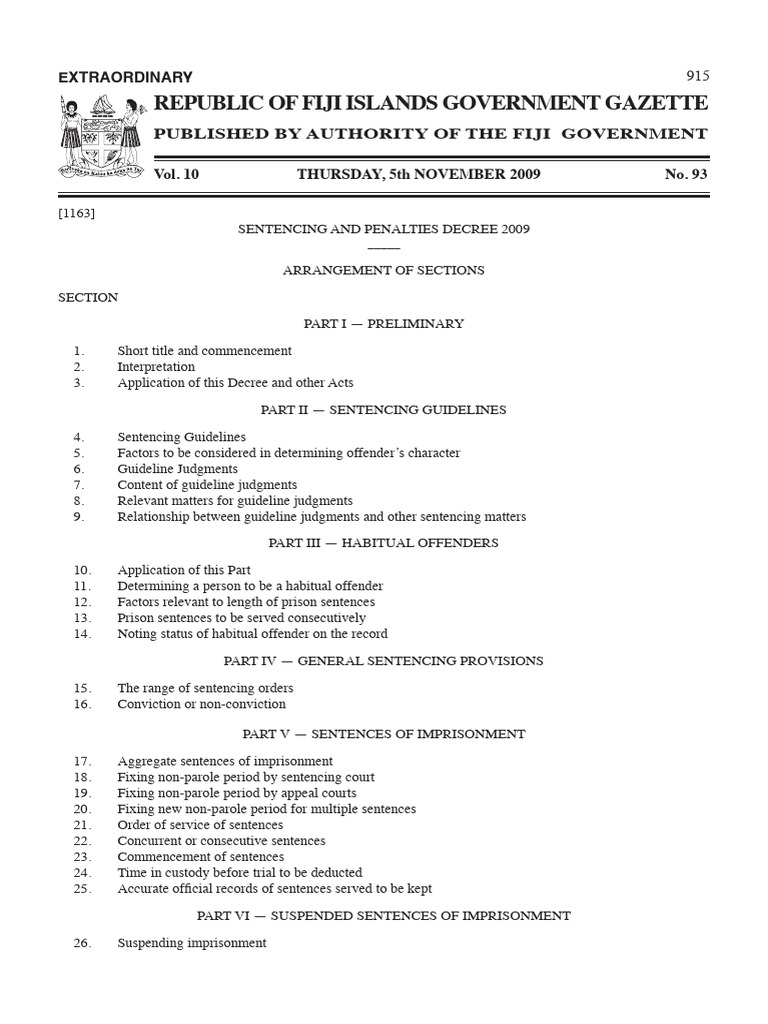 EXTRAORDINARY

915

REPUBLIC OF FIJI ISLANDS GOVERNMENT GAZETTE

PUBLISHED BY AUTHORITY OF THE FIJI GOVERNMENT

Vol. 10 THURSDAY, 5th NOVEMBER 2009 No. 93

[1163]

SENTENCING AND PENALTIES DECREE 2009

ARRANGEMENT OF SECTIONS

SECTION

PART I — PRELIMINARY

1. Short title and commencement
2. Interpretation
3. Application of this Decree and other Acts

PART II — SENTENCING GUIDELINES

4. Sentencing Guidelines
5. Factors to be considered in determining offender's character
6. Guideline Judgments
7. Content of guideline judgments
8. Relevant matters for guideline judgments
9. Relationship between guideline judgments and other sentencing matters

PART III — HABITUAL OFFENDERS

10. Application of this Part
11. Determining a person to be a habitual offender
12. Factors relevant to length of prison sentences
13. Prison sentences to be served consecutively
14. Noting status of habitual offender on the record

PART IV — GENERAL SENTENCING PROVISIONS

15. The range of sentencing orders
16. Conviction or non-conviction

PART V — SENTENCES OF IMPRISONMENT

17. Aggregate sentences of imprisonment
18. Fixing non-parole period by sentencing court
19. Fixing non-parole period by appeal courts
20. Fixing new non-parole period for multiple sentences
21. Order of service of sentences
22. Concurrent or consecutive sentences
23. Commencement of sentences
24. Time in custody before trial to be deducted
25. Accurate official records of sentences served to be kept

PART VI — SUSPENDED SENTENCES OF IMPRISONMENT

26. Suspending imprisonment